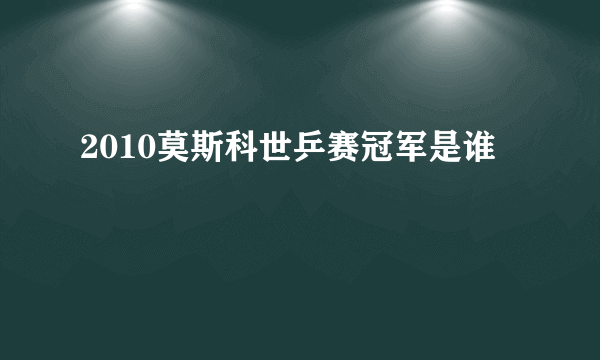 2010莫斯科世乒赛冠军是谁